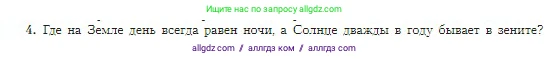 Ищите нас по запросу allgdz.com

4. Где на Земле день всегда равен ночи, а Солнце дважды в году бывает в зените?

allgdz com / аллгдз ком / аллгдз com